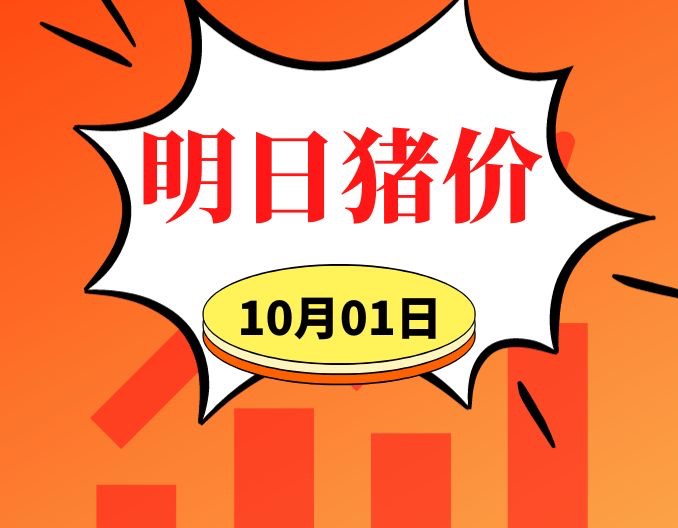 明日猪价

10月01日